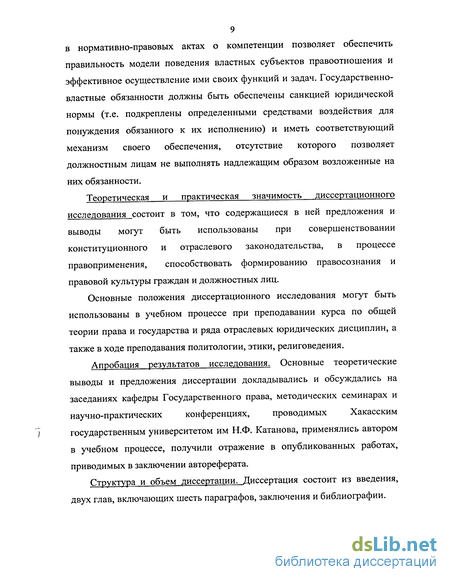 9

в нормативно-правовых актах о компетенции позволяет обеспечить правильность модели поведения властных субъектов правоотношения и эффективное осуществление ими своих функций и задач. Государственно-властные обязанности должны быть обеспечены санкцией юридической нормы (т.е. подкреплены определенными средствами воздействия для понуждения обязанного к их исполнению) и иметь соответствующий механизм своего обеспечения, отсутствие которого позволяет должностным лицам не выполнять надлежащим образом возложенные на них обязанности.

Теоретическая и практическая значимость диссертационного исследования состоит в том, что содержащиеся в ней предложения и выводы могут быть использованы при совершенствовании конституционного и отраслевого законодательства, в процессе правоприменения, способствовать формированию правосознания и правовой культуры граждан и должностных лиц.

Основные положения диссертационного исследования могут быть использованы в учебном процессе при преподавании курса по общей теории права и государства и ряда отраслевых юридических дисциплин, а также в ходе преподавания политологии, этики, религоведения.

Апробация результатов исследования. Основные теоретические выводы и предложения диссертации докладывались и обсуждались на заседаниях кафедры Государственного права, методических семинарах и научно-практических конференциях, проводимых Хакасским государственным университетом им Н.Ф. Катанова, применялись автором в учебном процессе, получили отражение в опубликованных работах, приводимых в заключении автореферата.

Структура и объем диссертации. Диссертация состоит из введения, двух глав, включающих шесть параграфов, заключения и библиографии.

dsLib.net
библиотека диссертаций